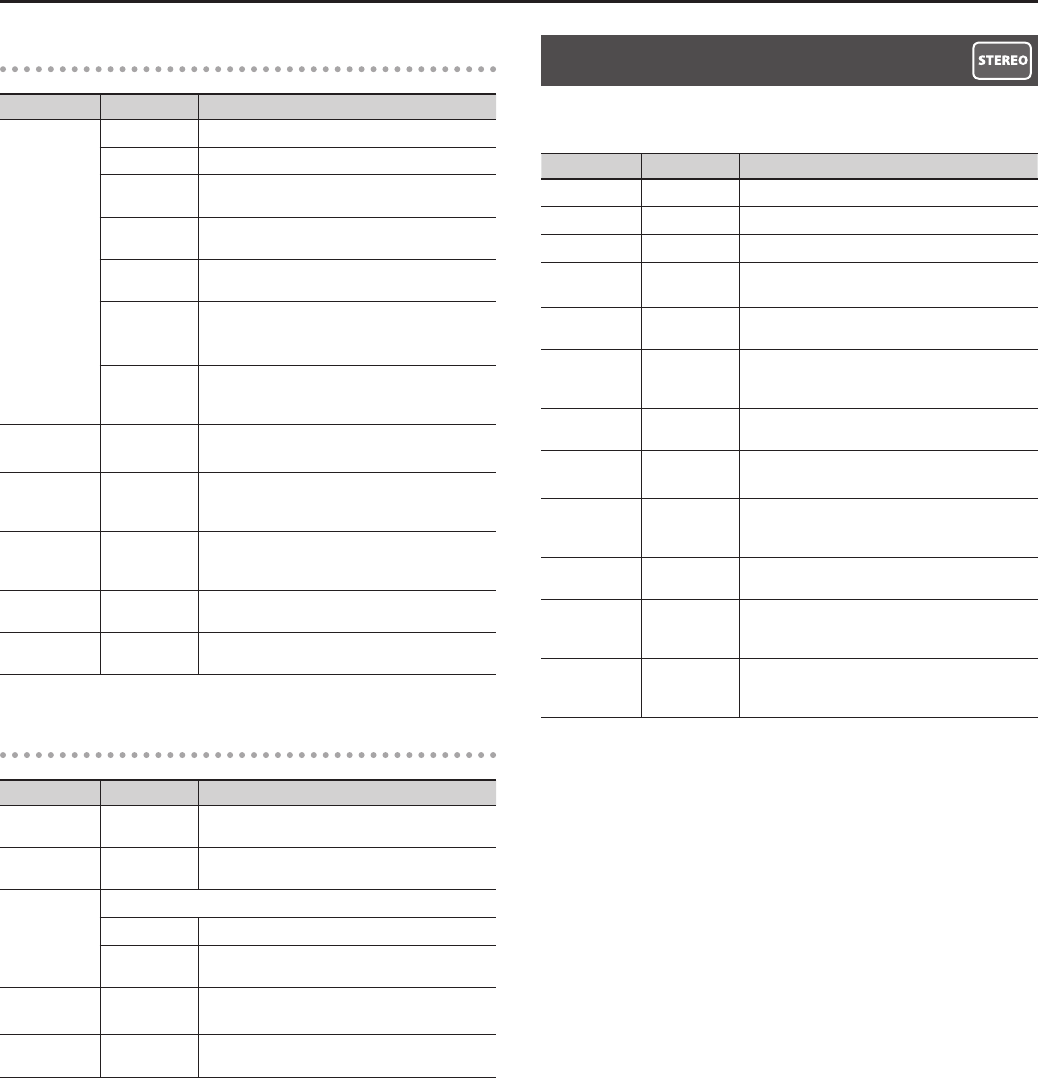 STEREO